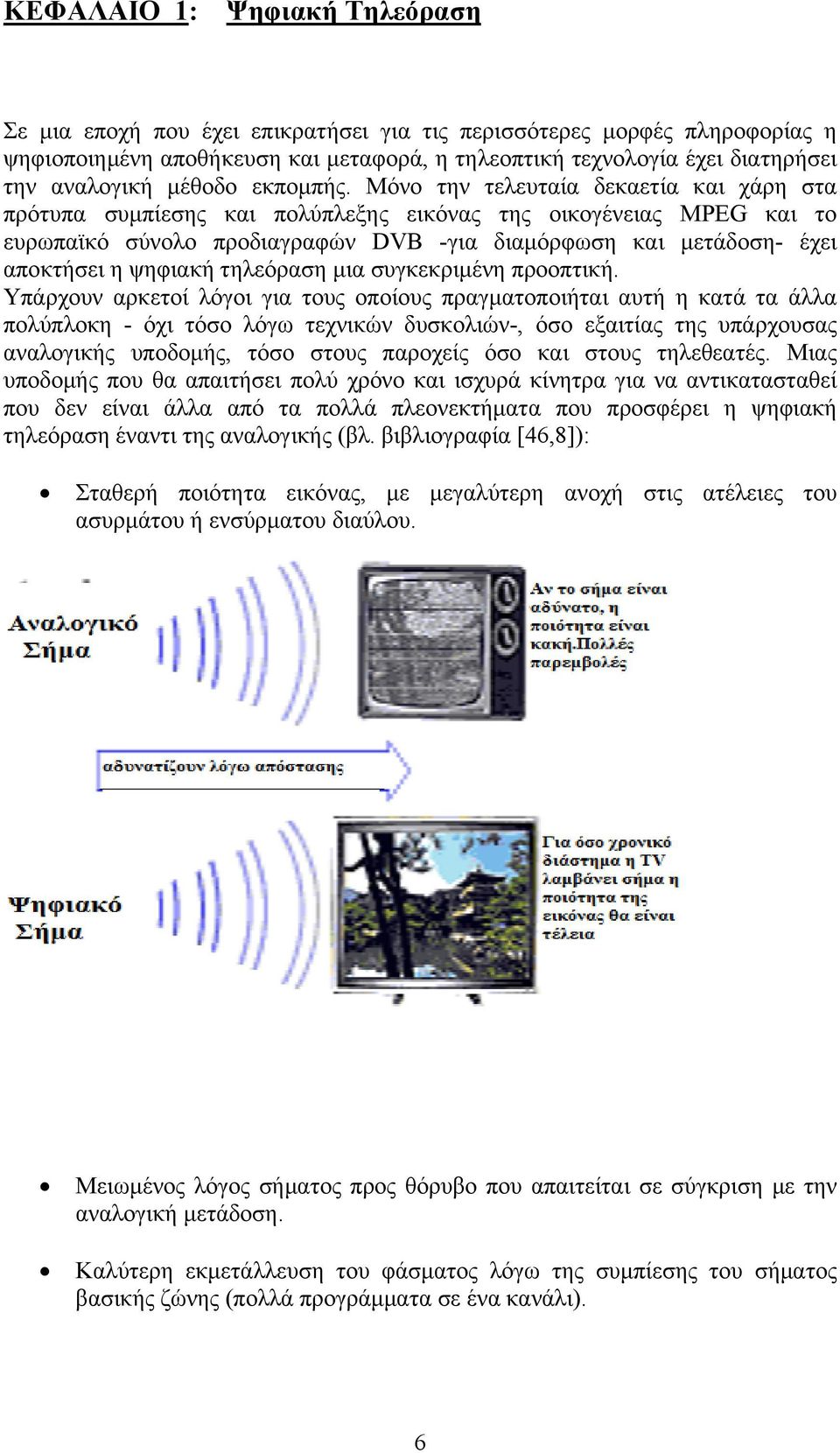 ΚΕΦΑΛΑΙΟ 1: Ψηφιακή Τηλεόραση

Σε μια εποχή που έχει επικρατήσει για τις περισσότερες μορφές πληροφορίας η ψηφιοποιημένη αποθήκευση και μεταφορά, η τηλεοπτική τεχνολογία έχει διατηρήσει την αναλογική μέθοδο εκπομπής. Μόνο την τελευταία δεκαετία και χάρη στα πρότυπα συμπίεσης και πολύπλεξης εικόνας της οικογένειας MPEG και το ευρωπαϊκό σύνολο προδιαγραφών DVB -για διαμόρφωση και μετάδοση- έχει αποκτήσει η ψηφιακή τηλεόραση μια συγκεκριμένη προοπτική.
Υπάρχουν αρκετοί λόγοι για τους οποίους πραγματοποιήται αυτή η κατά τα άλλα πολύπλοκη - όχι τόσο λόγω τεχνικών δυσκολιών-, όσο εξαιτίας της υπάρχουσας αναλογικής υποδομής, τόσο στους παροχείς όσο και στους τηλεθεατές. Μιας υποδομής που θα απαιτήσει πολύ χρόνο και ισχυρά κίνητρα για να αντικατασταθεί που δεν είναι άλλα από τα πολλά πλεονεκτήματα που προσφέρει η ψηφιακή τηλεόραση έναντι της αναλογικής (βλ. βιβλιογραφία [46,8]):

• Σταθερή ποιότητα εικόνας, με μεγαλύτερη ανοχή στις ατέλειες του ασυρμάτου ή ενσύρματου διαύλου.

Αναλογικό Σήμα

Αν το σήμα είναι αδύνατο, η ποιότητα είναι κακή.Πολλές παρεμβολές

αδυνατίζουν λόγω απόστασης

Ψηφιακό Σήμα

Για όσο χρονικό διάστημα η TV λαμβάνει σήμα η ποιότητα της εικόνας θα είναι τέλεια

• Μειωμένος λόγος σήματος προς θόρυβο που απαιτείται σε σύγκριση με την αναλογική μετάδοση.

• Καλύτερη εκμετάλλευση του φάσματος λόγω της συμπίεσης του σήματος βασικής ζώνης (πολλά προγράμματα σε ένα κανάλι).

6